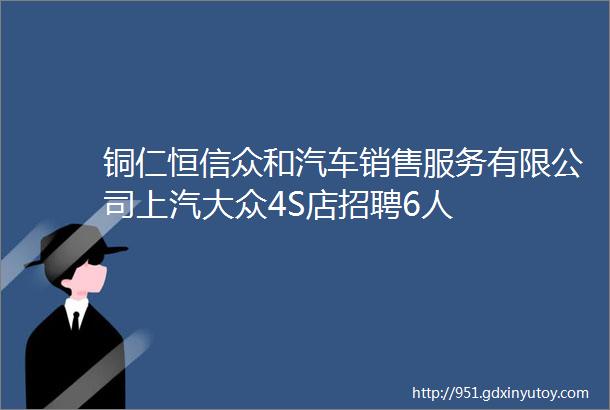 铜仁恒信众和汽车销售服务有限公司上汽大众4S店招聘6人

http://951.gdxinyutoy.com